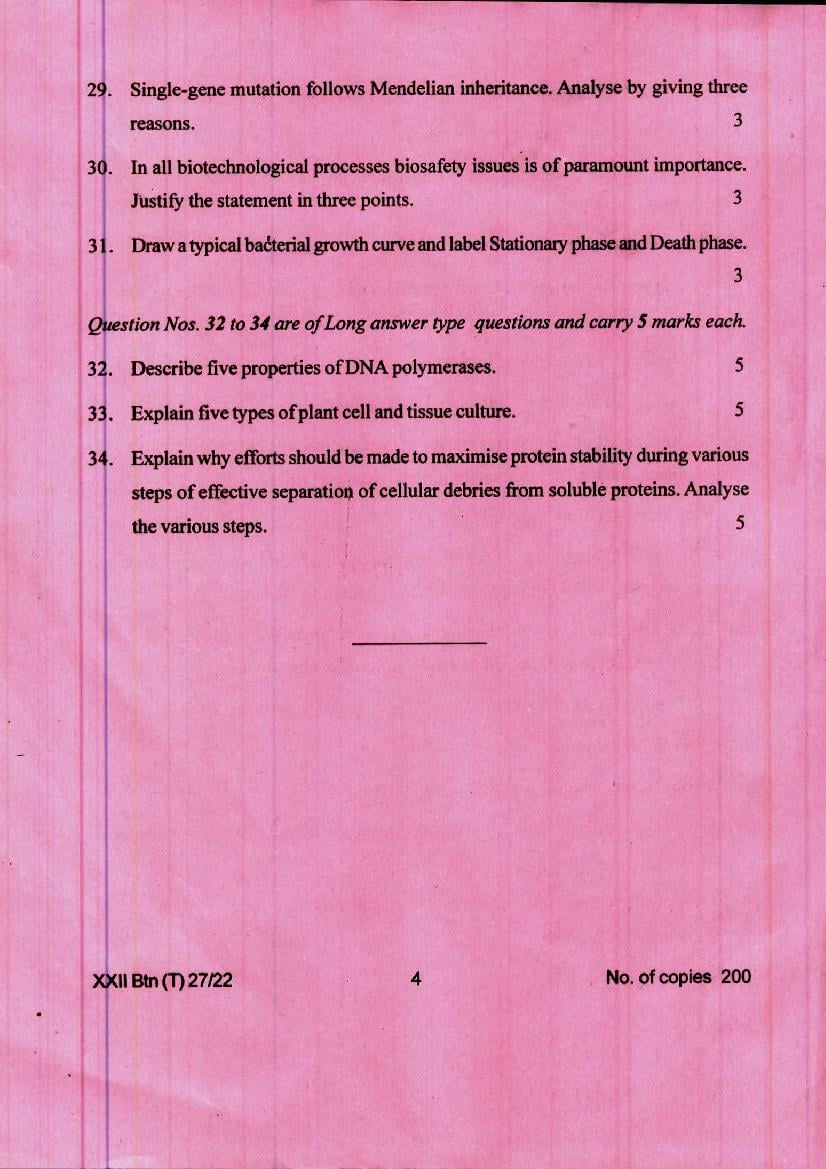 29. Single-gene mutation follows Mendelian inheritance. Analyse by giving three reasons. 3

30. In all biotechnological processes biosafety issues is of paramount importance. Justify the statement in three points. 3

31. Draw a typical bacterial growth curve and label Stationary phase and Death phase. 3

Question Nos. 32 to 34 are of Long answer type questions and carry 5 marks each.

32. Describe five properties of DNA polymerases. 5

33. Explain five types of plant cell and tissue culture. 5

34. Explain why efforts should be made to maximise protein stability during various steps of effective separation of cellular debries from soluble proteins. Analyse the various steps. 5

XXII Btn (T) 27/22 4 No. of copies 200